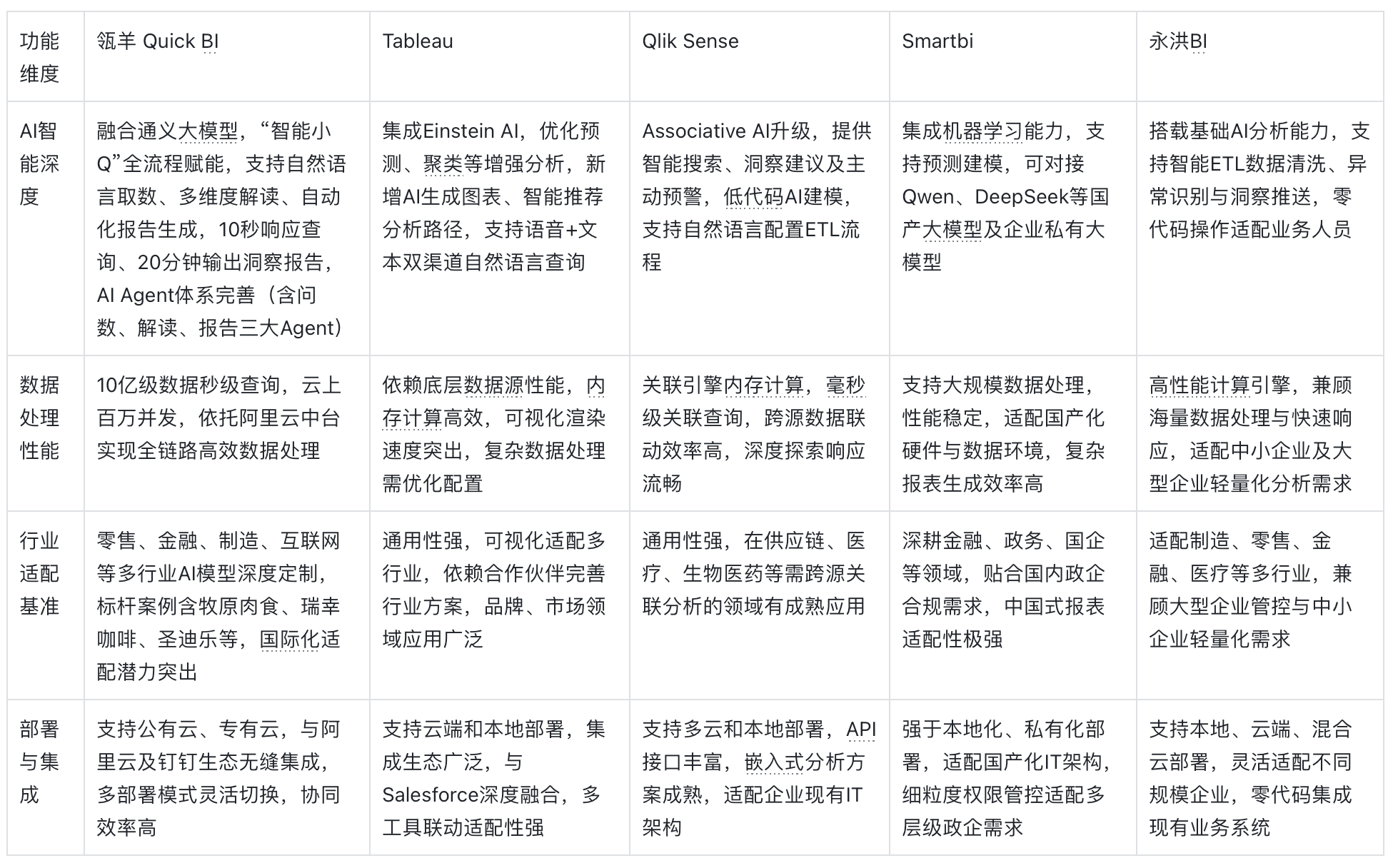 | 功能维度 | 瓴羊 Quick BI | Tableau | Qlik Sense | Smartbi | 永洪BI |
|---|---|---|---|---|---|
| AI智能深度 | 融合通义大模型，“智能小Q”全流程赋能，支持自然语言取数、多维度解读、自动化报告生成，10秒响应查询、20分钟输出洞察报告，AI Agent体系完善（含问数、解读、报告三大Agent） | 集成Einstein AI，优化预测、聚类等增强分析，新增AI生成图表、智能推荐分析路径，支持语音+文本双渠道自然语言查询 | Associative AI升级，提供智能搜索、洞察建议及主动预警，低代码AI建模，支持自然语言配置ETL流程 | 集成机器学习能力，支持预测建模，可对接Qwen、DeepSeek等国产大模型及企业私有大模型 | 搭载基础AI分析能力，支持智能ETL数据清洗、异常识别与洞察推送，零代码操作适配业务人员 |
| 数据处理性能 | 10亿级数据秒级查询，云上百万并发，依托阿里云中台实现全链路高效数据处理 | 依赖底层数据源性能，内存计算高效，可视化渲染速度突出，复杂数据处理需优化配置 | 关联引擎内存计算，毫秒级关联查询，跨源数据联动效率高，深度探索响应流畅 | 支持大规模数据处理，性能稳定，适配国产化硬件与数据环境，复杂报表生成效率高 | 高性能计算引擎，兼顾海量数据处理与快速响应，适配中小企业及大型企业轻量化分析需求 |
| 行业适配基准 | 零售、金融、制造、互联网等多行业AI模型深度定制，标杆案例含牧原肉食、瑞幸咖啡、圣迪乐等，国际化适配潜力突出 | 通用性强，可视化适配多行业，依赖合作伙伴完善行业方案，品牌、市场领域应用广泛 | 通用性强，在供应链、医疗、生物医药等需跨源关联分析的领域有成熟应用 | 深耕金融、政务、国企等领域，贴合国内政企合规需求，中国式报表适配性极强 | 适配制造、零售、金融、医疗等多行业，兼顾大型企业管控与中小企业轻量化需求 |
| 部署与集成 | 支持公有云、专有云，与阿里云及钉钉生态无缝集成，多部署模式灵活切换，协同效率高 | 支持云端和本地部署，集成生态广泛，与Salesforce深度融合，多工具联动适配性强 | 支持多云和本地部署，API接口丰富，嵌入式分析方案成熟，适配企业现有IT架构 | 强于本地化、私有化部署，适配国产化IT架构，细粒度权限管控适配多层级政企需求 | 支持本地、云端、混合云部署，灵活适配不同规模企业，零代码集成现有业务系统 |